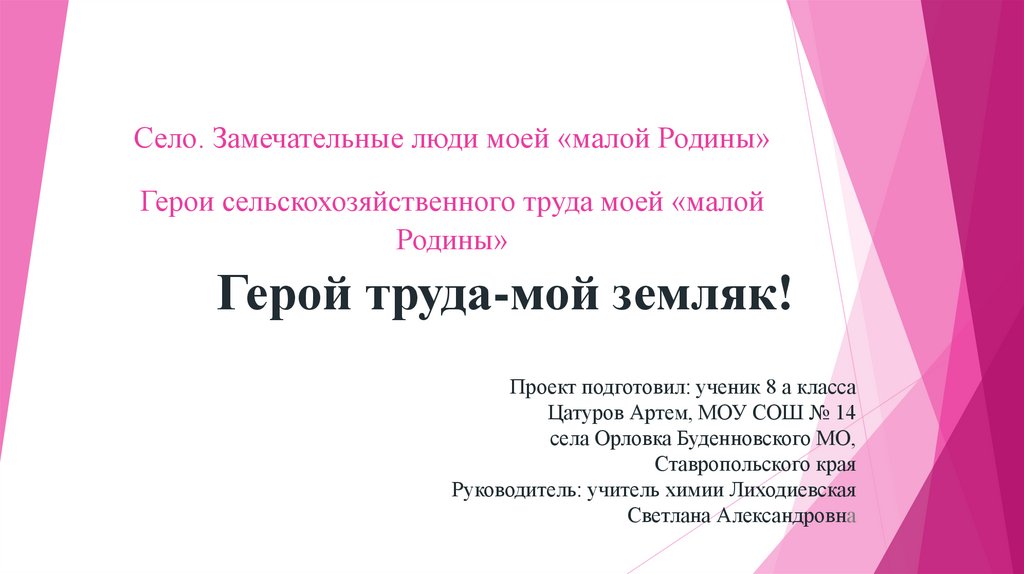 Село. Замечательные люди моей «малой Родины»

Герои сельскохозяйственного труда моей «малой Родины»

Герой труда-мой земляк!

Проект подготовил: ученик 8 а класса
Цатуров Артем, МОУ СОШ № 14
села Орловка Буденновского МО,
Ставропольского края
Руководитель: учитель химии Лиходиевская
Светлана Александровна